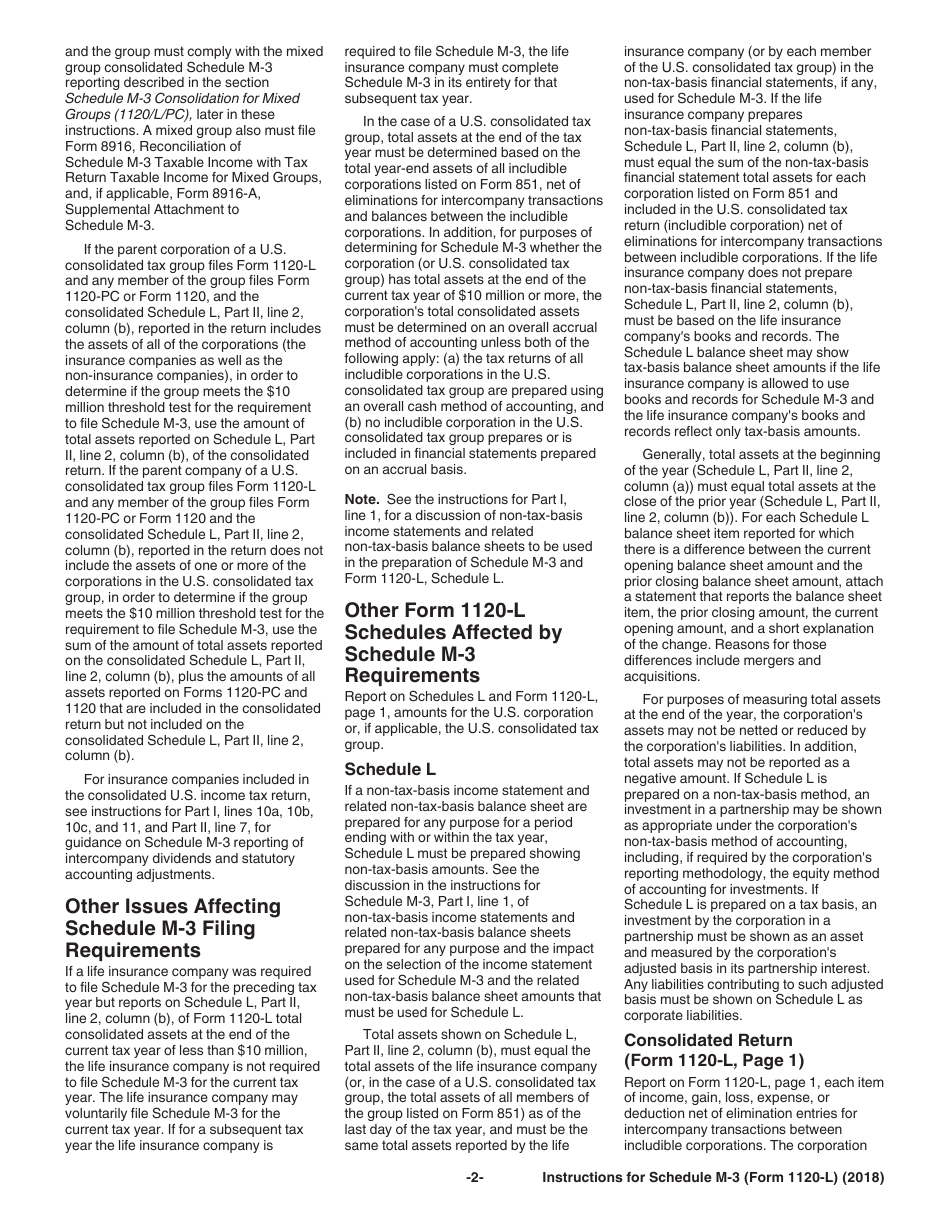 and the group must comply with the mixed group consolidated Schedule M-3 reporting described in the section Schedule M-3 Consolidation for Mixed Groups (1120/L/PC), later in these instructions. A mixed group also must file Form 8916, Reconciliation of Schedule M-3 Taxable Income with Tax Return Taxable Income for Mixed Groups, and, if applicable, Form 8916-A, Supplemental Attachment to Schedule M-3.

If the parent corporation of a U.S. consolidated tax group files Form 1120-L and any member of the group files Form 1120-PC or Form 1120, and the consolidated Schedule L, Part II, line 2, column (b), reported in the return includes the assets of all of the corporations (the insurance companies as well as the non-insurance companies), in order to determine if the group meets the $10 million threshold test for the requirement to file Schedule M-3, use the amount of total assets reported on Schedule L, Part II, line 2, column (b), of the consolidated return. If the parent company of a U.S. consolidated tax group files Form 1120-L and any member of the group files Form 1120-PC or Form 1120 and the consolidated Schedule L, Part II, line 2, column (b), reported in the return does not include the assets of one or more of the corporations in the U.S. consolidated tax group, in order to determine if the group meets the $10 million threshold test for the requirement to file Schedule M-3, use the sum of the amount of total assets reported on the consolidated Schedule L, Part II, line 2, column (b), plus the amounts of all assets reported on Forms 1120-PC and 1120 that are included in the consolidated return but not included on the consolidated Schedule L, Part II, line 2, column (b).

For insurance companies included in the consolidated U.S. income tax return, see instructions for Part I, lines 10a, 10b, 10c, and 11, and Part II, line 7, for guidance on Schedule M-3 reporting of intercompany dividends and statutory accounting adjustments.

Other Issues Affecting Schedule M-3 Filing Requirements
If a life insurance company was required to file Schedule M-3 for the preceding tax year but reports on Schedule L, Part II, line 2, column (b), of Form 1120-L total consolidated assets at the end of the current tax year of less than $10 million, the life insurance company is not required to file Schedule M-3 for the current tax year. The life insurance company may voluntarily file Schedule M-3 for the current tax year. If for a subsequent tax year the life insurance company is required to file Schedule M-3, the life insurance company must complete Schedule M-3 in its entirety for that subsequent tax year.

In the case of a U.S. consolidated tax group, total assets at the end of the tax year must be determined based on the total year-end assets of all includible corporations listed on Form 851, net of eliminations for intercompany transactions and balances between the includible corporations. In addition, for purposes of determining for Schedule M-3 whether the corporation (or U.S. consolidated tax group) has total assets at the end of the current tax year of $10 million or more, the corporation's total consolidated assets must be determined on an overall accrual method of accounting unless both of the following apply: (a) the tax returns of all includible corporations in the U.S. consolidated tax group are prepared using an overall cash method of accounting, and (b) no includible corporation in the U.S. consolidated tax group prepares or is included in financial statements prepared on an accrual basis.

Note. See the instructions for Part I, line 1, for a discussion of non-tax-basis income statements and related non-tax-basis balance sheets to be used in the preparation of Schedule M-3 and Form 1120-L, Schedule L.

Other Form 1120-L Schedules Affected by Schedule M-3 Requirements
Report on Schedules L and Form 1120-L, page 1, amounts for the U.S. corporation or, if applicable, the U.S. consolidated tax group.

Schedule L
If a non-tax-basis income statement and related non-tax-basis balance sheet are prepared for any purpose for a period ending with or within the tax year, Schedule L must be prepared showing non-tax-basis amounts. See the discussion in the instructions for Schedule M-3, Part I, line 1, of non-tax-basis income statements and related non-tax-basis balance sheets prepared for any purpose and the impact on the selection of the income statement used for Schedule M-3 and the related non-tax-basis balance sheet amounts that must be used for Schedule L.

Total assets shown on Schedule L, Part II, line 2, column (b), must equal the total assets of the life insurance company (or, in the case of a U.S. consolidated tax group, the total assets of all members of the group listed on Form 851) as of the last day of the tax year, and must be the same total assets reported by the life insurance company (or by each member of the U.S. consolidated tax group) in the non-tax-basis financial statements, if any, used for Schedule M-3. If the life insurance company prepares non-tax-basis financial statements, Schedule L, Part II, line 2, column (b), must equal the sum of the non-tax-basis financial statement total assets for each corporation listed on Form 851 and included in the U.S. consolidated tax return (includible corporation) net of eliminations for intercompany transactions between includible corporations. If the life insurance company does not prepare non-tax-basis financial statements, Schedule L, Part II, line 2, column (b), must be based on the life insurance company's books and records. The Schedule L balance sheet may show tax-basis balance sheet amounts if the life insurance company is allowed to use books and records for Schedule M-3 and the life insurance company's books and records reflect only tax-basis amounts.

Generally, total assets at the beginning of the year (Schedule L, Part II, line 2, column (a)) must equal total assets at the close of the prior year (Schedule L, Part II, line 2, column (b)). For each Schedule L balance sheet item reported for which there is a difference between the current opening balance sheet amount and the prior closing balance sheet amount, attach a statement that reports the balance sheet item, the prior closing amount, the current opening amount, and a short explanation of the change. Reasons for those differences include mergers and acquisitions.

For purposes of measuring total assets at the end of the year, the corporation's assets may not be netted or reduced by the corporation's liabilities. In addition, total assets may not be reported as a negative amount. If Schedule L is prepared on a non-tax-basis method, an investment in a partnership may be shown as appropriate under the corporation's non-tax-basis method of accounting, including, if required by the corporation's reporting methodology, the equity method of accounting for investments. If Schedule L is prepared on a tax basis, an investment by the corporation in a partnership must be shown as an asset and measured by the corporation's adjusted basis in its partnership interest. Any liabilities contributing to such adjusted basis must be shown on Schedule L as corporate liabilities.

Consolidated Return (Form 1120-L, Page 1)
Report on Form 1120-L, page 1, each item of income, gain, loss, expense, or deduction net of elimination entries for intercompany transactions between includible corporations. The corporation

-2- Instructions for Schedule M-3 (Form 1120-L) (2018)